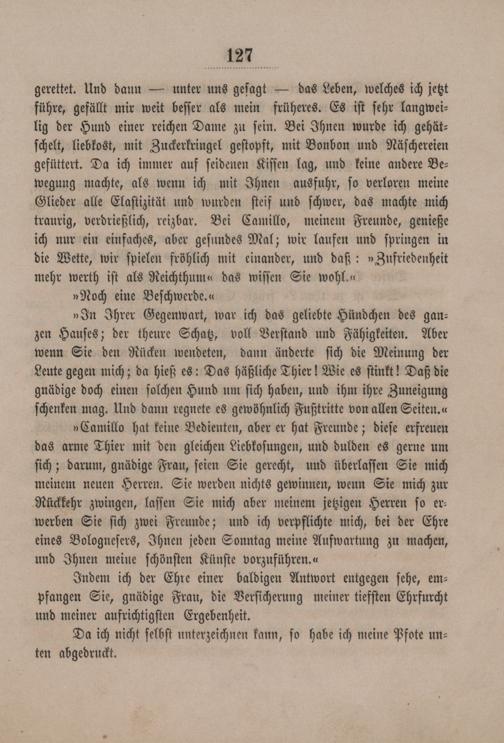 127

gerettet. Und dann — unter uns gesagt — das Leben, welches ich jetzt führe, gefällt mir weit besser als mein früheres. Es ist sehr langweilig der Hund einer reichen Dame zu sein. Bei Ihnen wurde ich gehätschelt, liebkost, mit Zuckerkringel gestopft, mit Bonbon und Näschereien gefüttert. Da ich immer auf seidenen Kissen lag, und keine andere Bewegung machte, als wenn ich mit Ihnen ausfuhr, so verloren meine Glieder alle Elastizität und wurden steif und schwer, das machte mich traurig, verdrießlich, reizbar. Bei Camillo, meinem Freunde, genieße ich nur ein einfaches, aber gesundes Mal; wir laufen und springen in die Wette, wir spielen fröhlich mit einander, und daß: »Zufriedenheit mehr werth ist als Reichthum« das wissen Sie wohl.«

»Noch eine Beschwerde.«

»In Ihrer Gegenwart, war ich das geliebte Hündchen des ganzen Hauses; der theure Schatz, voll Verstand und Fähigkeiten. Aber wenn Sie den Rücken wendeten, dann änderte sich die Meinung der Leute gegen mich; da hieß es: Das häßliche Thier! Wie es stinkt! Daß die gnädige doch einen solchen Hund um sich haben, und ihm ihre Zuneigung schenken mag. Und dann regnete es gewöhnlich Fußtritte von allen Seiten.«

»Camillo hat keine Bedienten, aber er hat Freunde; diese erfreuen das arme Thier mit den gleichen Liebkosungen, und dulden es gerne um sich; darum, gnädige Frau, seien Sie gerecht, und überlassen Sie mich meinem neuen Herren. Sie werden nichts gewinnen, wenn Sie mich zur Rückkehr zwingen, lassen Sie mich aber meinem jetzigen Herren so erwerben Sie sich zwei Freunde; und ich verpflichte mich, bei der Ehre eines Bologneser, Ihnen jeden Sonntag meine Aufwartung zu machen, und Ihnen meine schönsten Künste vorzuführen.«

Indem ich der Ehre einer baldigen Antwort entgegen sehe, empfangen Sie, gnädige Frau, die Versicherung meiner tiefsten Ehrfurcht und meiner aufrichtigsten Ergebenheit.

Da ich nicht selbst unterzeichnen kann, so habe ich meine Pfote unten abgedruckt.